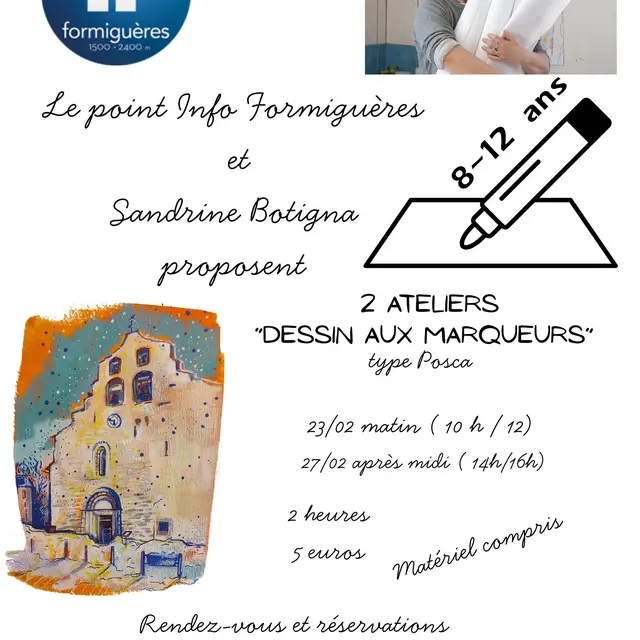 formiguères
1500 - 2400 m

Le point Info Formiguères

et

Sandrine Botigna

proposent

8-12 ans

2 ATELIERS
"DESSIN AUX MARQUEURS"
type Posca

23/02 matin ( 10 h / 12)

27/02 après midi ( 14h/16h)

2 heures

5 euros

Matériel compris

Rendez-vous et réservations